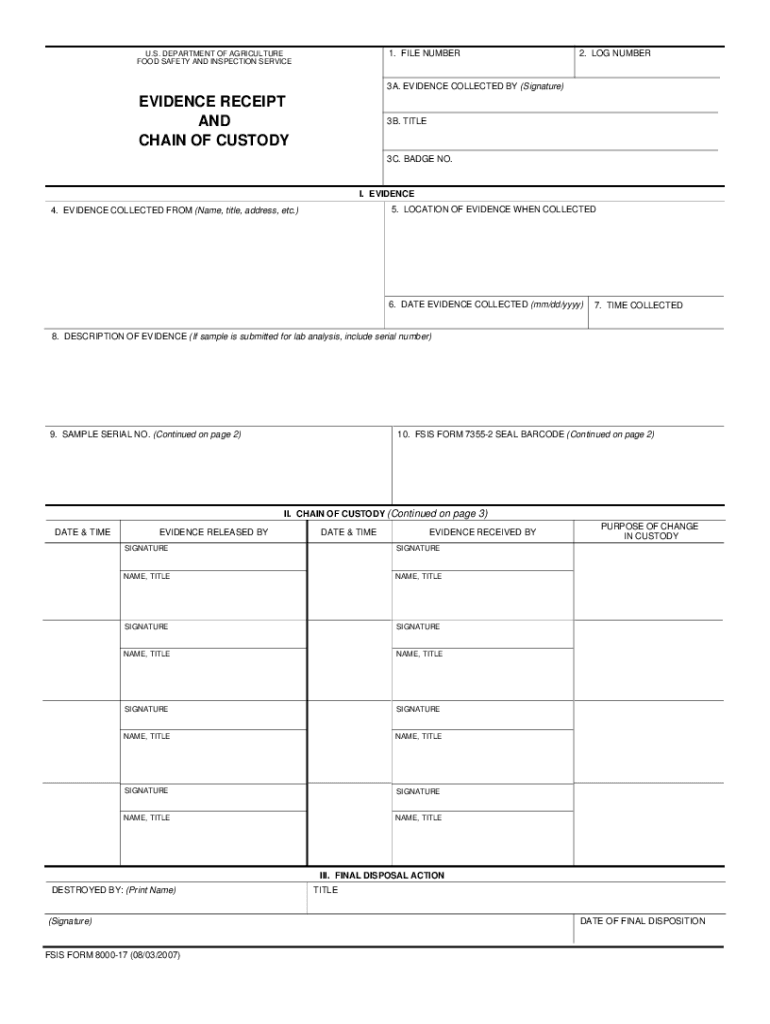 U.S. DEPARTMENT OF AGRICULTURE
FOOD SAFETY AND INSPECTION SERVICE

EVIDENCE RECEIPT
AND
CHAIN OF CUSTODY

1. FILE NUMBER

2. LOG NUMBER

3A. EVIDENCE COLLECTED BY (Signature)

3B. TITLE

3C. BADGE NO.

I. EVIDENCE

4. EVIDENCE COLLECTED FROM (Name, title, address, etc.)

5. LOCATION OF EVIDENCE WHEN COLLECTED

6. DATE EVIDENCE COLLECTED (mm/dd/yyyy)

7. TIME COLLECTED

8. DESCRIPTION OF EVIDENCE (If sample is submitted for lab analysis, include serial number)

9. SAMPLE SERIAL NO. (Continued on page 2)

10. FSIS FORM 7355-2 SEAL BARCODE (Continued on page 2)

II. CHAIN OF CUSTODY (Continued on page 3)

| DATE & TIME | EVIDENCE RELEASED BY | DATE & TIME | EVIDENCE RECEIVED BY | PURPOSE OF CHANGE IN CUSTODY |
|---|---|---|---|---|
| | SIGNATURE | | SIGNATURE | |
| | NAME, TITLE | | NAME, TITLE | |
| | SIGNATURE | | SIGNATURE | |
| | NAME, TITLE | | NAME, TITLE | |
| | SIGNATURE | | SIGNATURE | |
| | NAME, TITLE | | NAME, TITLE | |
| | SIGNATURE | | SIGNATURE | |
| | NAME, TITLE | | NAME, TITLE | |

III. FINAL DISPOSAL ACTION

DESTROYED BY: (Print Name)

TITLE

(Signature)

DATE OF FINAL DISPOSITION

FSIS FORM 8000-17 (08/03/2007)